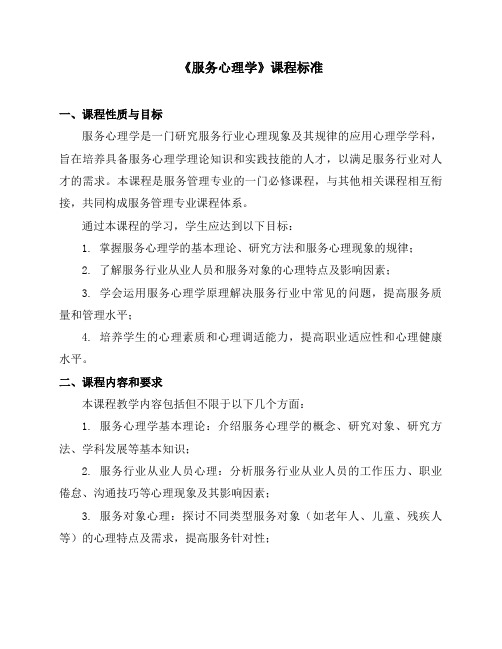 《服务心理学》课程标准

一、课程性质与目标

服务心理学是一门研究服务行业心理现象及其规律的应用心理学学科，旨在培养具备服务心理学理论知识和实践技能的人才，以满足服务行业对人才的需求。本课程是服务管理专业的一门必修课程，与其他相关课程相互衔接，共同构成服务管理专业课程体系。

通过本课程的学习，学生应达到以下目标：

1. 掌握服务心理学的基本理论、研究方法和服务心理现象的规律；

2. 了解服务行业从业人员和服务对象的心理特点及影响因素；

3. 学会运用服务心理学原理解决服务行业中常见的问题，提高服务质量和管理水平；

4. 培养学生的心理素质和心理调适能力，提高职业适应性和心理健康水平。

二、课程内容和要求

本课程教学内容包括但不限于以下几个方面：

1. 服务心理学基本理论：介绍服务心理学的概念、研究对象、研究方法、学科发展等基本知识；

2. 服务行业从业人员心理：分析服务行业从业人员的工作压力、职业倦怠、沟通技巧等心理现象及其影响因素；

3. 服务对象心理：探讨不同类型服务对象（如老年人、儿童、残疾人等）的心理特点及需求，提高服务针对性；